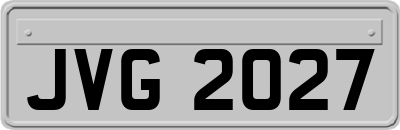 JVG 2027